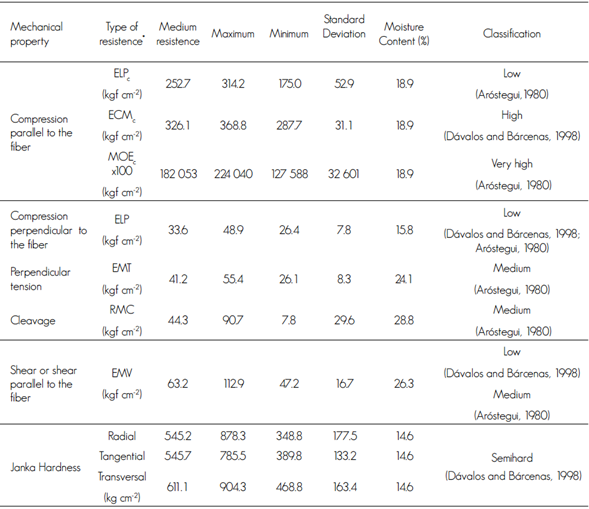 | Mechanical property | Type of resistence* | Medium resistence | Maximum | Minimum | Standard Deviation | Moisture Content (%) | Classification |
|---|---|---|---|---|---|---|---|
| Compression parallel to the fiber | $ELP_c$ (kgf $cm^{-2}$) | 252.7 | 314.2 | 175.0 | 52.9 | 18.9 | Low (Aróstegui, 1980) |
| | $ECM_c$ (kgf $cm^{-2}$) | 326.1 | 368.8 | 287.7 | 31.1 | 18.9 | High (Dávalos and Bárcenas, 1998) |
| | $MOE_c$ x100 (kgf $cm^{-2}$) | 182 053 | 224 040 | 127 588 | 32 601 | 18.9 | Very high (Aróstegui, 1980) |
| Compression perpendicular to the fiber | ELP (kgf $cm^{-2}$) | 33.6 | 48.9 | 26.4 | 7.8 | 15.8 | Low (Dávalos and Bárcenas, 1998; Aróstegui, 1980) |
| Perpendicular tension | EMT (kgf $cm^{-2}$) | 41.2 | 55.4 | 26.1 | 8.3 | 24.1 | Medium (Aróstegui, 1980) |
| Cleavage | RMC (kgf $cm^{-2}$) | 44.3 | 90.7 | 7.8 | 29.6 | 28.8 | Medium (Aróstegui, 1980) |
| Shear or shear parallel to the fiber | EMV (kgf $cm^{-2}$) | 63.2 | 112.9 | 47.2 | 16.7 | 26.3 | Low (Dávalos and Bárcenas, 1998) Medium (Aróstegui, 1980) |
| Janka Hardness | Radial | 545.2 | 878.3 | 348.8 | 177.5 | 14.6 | Semihard (Dávalos and Bárcenas, 1998) |
| | Tangential | 545.7 | 785.5 | 389.8 | 133.2 | 14.6 | |
| | Transversal (kg $cm^{-2}$) | 611.1 | 904.3 | 468.8 | 163.4 | 14.6 | |